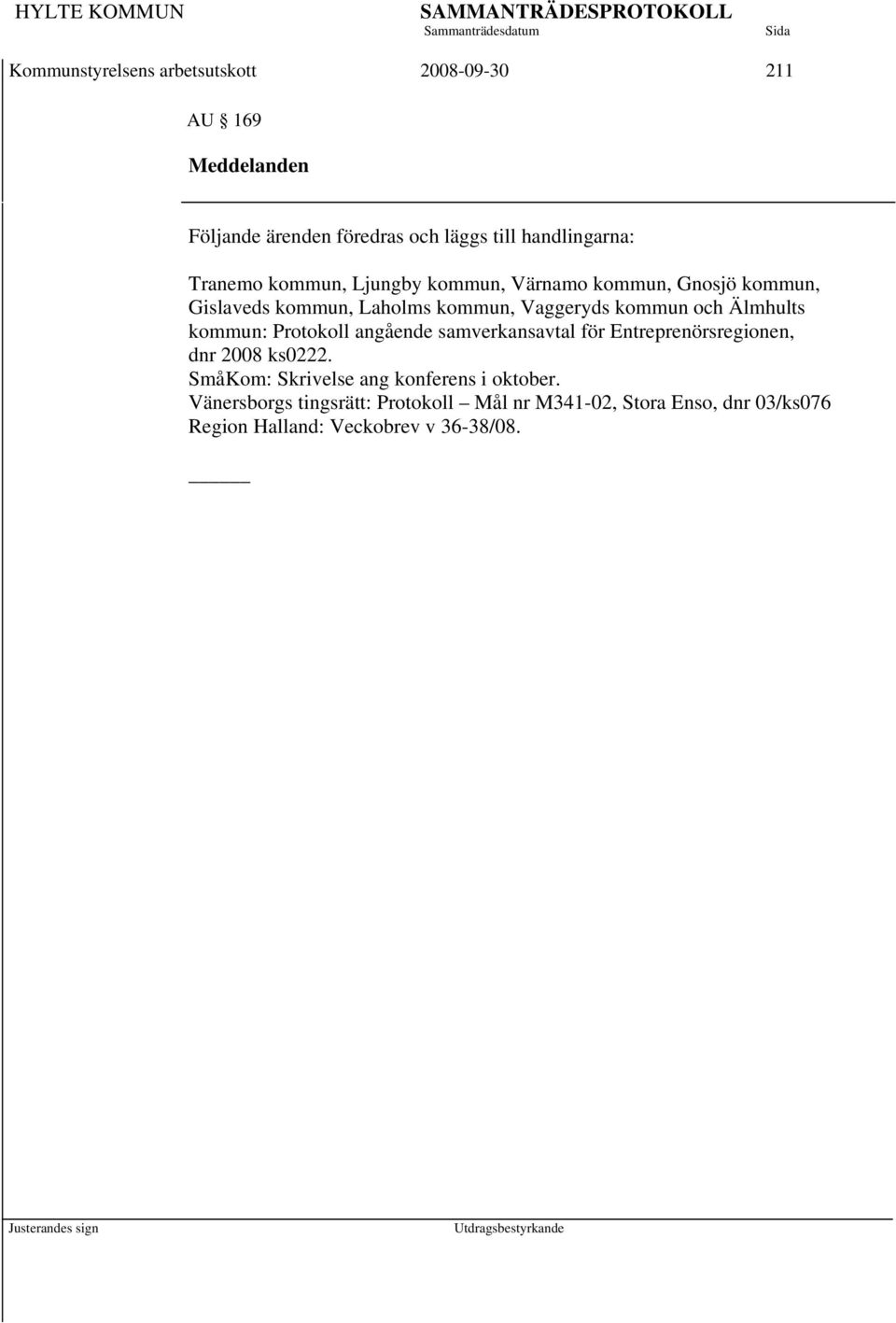 HYLTE KOMMUN SAMMANTRÄDESPROTOKOLL
Sammanträdesdatum Sida

Kommunstyrelsens arbetsutskott 2008-09-30 211

AU § 169

Meddelanden

Följande ärenden föredras och läggs till handlingarna:

Tranemo kommun, Ljungby kommun, Värnamo kommun, Gnosjö kommun, Gislaveds kommun, Laholms kommun, Vaggeryds kommun och Älmhults kommun: Protokoll angående samverkansavtal för Entreprenörsregionen, dnr 2008 ks0222.
SmåKom: Skrivelse ang konferens i oktober.
Vänersborgs tingsrätt: Protokoll – Mål nr M341-02, Stora Enso, dnr 03/ks076
Region Halland: Veckobrev v 36-38/08.

Justerandes sign Utdragsbestyrkande